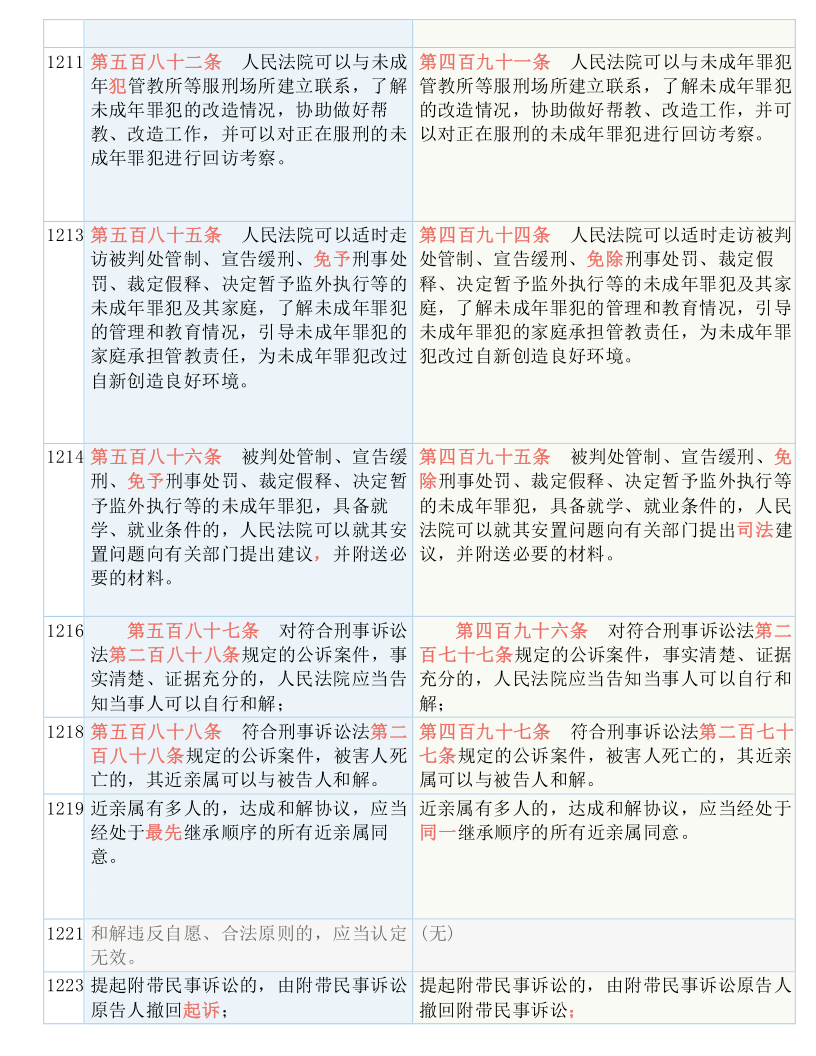 | | | |
|---|---|---|
| 1211 | 第五百八十二条　人民法院可以与未成年犯管教所等服刑场所建立联系，了解未成年罪犯的改造情况，协助做好帮教、改造工作，并可以对正在服刑的未成年罪犯进行回访考察。 | 第四百九十一条　人民法院可以与未成年罪犯管教所等服刑场所建立联系，了解未成年罪犯的改造情况，协助做好帮教、改造工作，并可以对正在服刑的未成年罪犯进行回访考察。 |
| 1213 | 第五百八十五条　人民法院可以适时走访被判处管制、宣告缓刑、免予刑事处罚、裁定假释、决定暂予监外执行等的未成年罪犯及其家庭，了解未成年罪犯的管理和教育情况，引导未成年罪犯的家庭承担管教责任，为未成年罪犯改过自新创造良好环境。 | 第四百九十四条　人民法院可以适时走访被判处管制、宣告缓刑、免除刑事处罚、裁定假释、决定暂予监外执行等的未成年罪犯及其家庭，了解未成年罪犯的管理和教育情况，引导未成年罪犯的家庭承担管教责任，为未成年罪犯改过自新创造良好环境。 |
| 1214 | 第五百八十六条　被判处管制、宣告缓刑、免予刑事处罚、裁定假释、决定暂予监外执行等的未成年罪犯，具备就学、就业条件的，人民法院可以就其安置问题向有关部门提出建议，并附送必要的材料。 | 第四百九十五条　被判处管制、宣告缓刑、免除刑事处罚、裁定假释、决定暂予监外执行等的未成年罪犯，具备就学、就业条件的，人民法院可以就其安置问题向有关部门提出司法建议，并附送必要的材料。 |
| 1216 | 第五百八十七条　对符合刑事诉讼法第二百八十八条规定的公诉案件，事实清楚、证据充分的，人民法院应当告知当事人可以自行和解； | 第四百九十六条　对符合刑事诉讼法第二百七十七条规定的公诉案件，事实清楚、证据充分的，人民法院应当告知当事人可以自行和解； |
| 1218 | 第五百八十八条　符合刑事诉讼法第二百八十八条规定的公诉案件，被害人死亡的，其近亲属可以与被告人和解。 | 第四百九十七条　符合刑事诉讼法第二百七十七条规定的公诉案件，被害人死亡的，其近亲属可以与被告人和解。 |
| 1219 | 近亲属有多人的，达成和解协议，应当经处于最先继承顺序的所有近亲属同意。 | 近亲属有多人的，达成和解协议，应当经处于同一继承顺序的所有近亲属同意。 |
| 1221 | 和解违反自愿、合法原则的，应当认定无效。 | （无） |
| 1223 | 提起附带民事诉讼的，由附带民事诉讼原告人撤回起诉； | 提起附带民事诉讼的，由附带民事诉讼原告人撤回附带民事诉讼； |